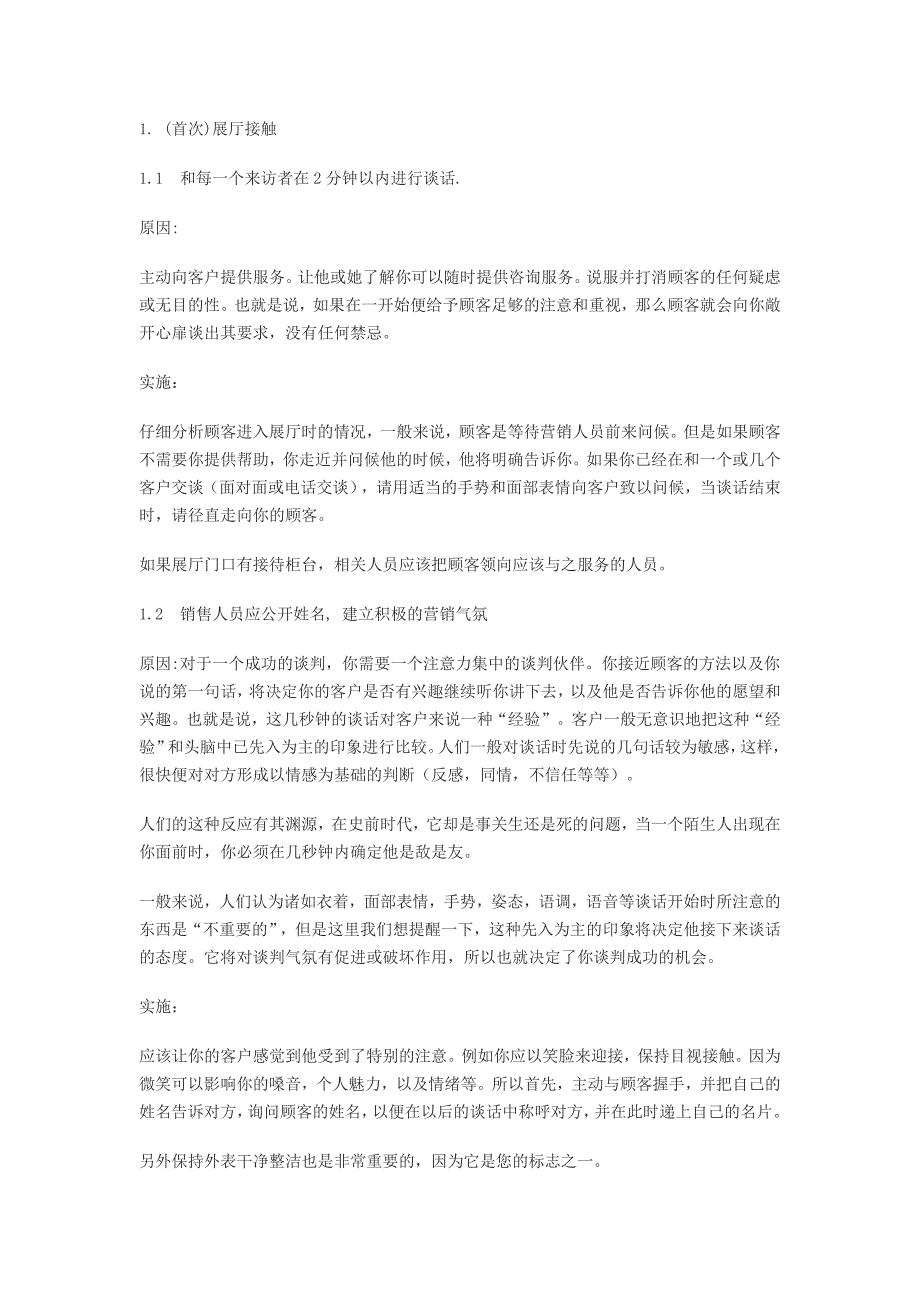 1. (首次)展厅接触

1.1　和每一个来访者在 2 分钟以内进行谈话.

原因:

主动向客户提供服务。让他或她了解你可以随时提供咨询服务。说服并打消顾客的任何疑虑或无目的性。也就是说，如果在一开始便给予顾客足够的注意和重视，那么顾客就会向你敞开心扉谈出其要求，没有任何禁忌。

实施:

仔细分析顾客进入展厅时的情况，一般来说，顾客是等待营销人员前来问候。但是如果顾客不需要你提供帮助，你走近并问候他的时候，他将明确告诉你。如果你已经在和一个或几个客户交谈（面对面或电话交谈），请用适当的手势和面部表情向客户致以问候，当谈话结束时，请径直走向你的顾客。

如果展厅门口有接待柜台，相关人员应该把顾客领向应该与之服务的人员。

1.2　销售人员应公开姓名, 建立积极的营销气氛

原因:对于一个成功的谈判，你需要一个注意力集中的谈判伙伴。你接近顾客的方法以及你说的第一句话，将决定你的客户是否有兴趣继续听你讲下去，以及他是否告诉你他的愿望和兴趣。也就是说，这几秒钟的谈话对客户来说一种“经验”。客户一般无意识地把这种“经验”和头脑中已先入为主的印象进行比较。人们一般对谈话时先说的几句话较为敏感，这样，很快便对对方形成以情感为基础的判断（反感，同情，不信任等等）。

人们的这种反应有其渊源，在史前时代，它却是事关生还是死的问题，当一个陌生人出现在你面前时，你必须在几秒钟内确定他是敌是友。

一般来说，人们认为诸如衣着，面部表情，手势，姿态，语调，语音等谈话开始时所注意的东西是“不重要的”，但是这里我们想提醒一下，这种先入为主的印象将决定他接下来谈话的态度。它将对谈判气氛有促进或破坏作用，所以也就决定了你谈判成功的机会。

实施:

应该让你的客户感觉到他受到了特别的注意。例如你应以笑脸来迎接，保持目视接触。因为微笑可以影响你的嗓音，个人魅力，以及情绪等。所以首先，主动与顾客握手，并把自己的姓名告诉对方，询问顾客的姓名，以便在以后的谈话中称呼对方，并在此时递上自己的名片。

另外保持外表干净整洁也是非常重要的，因为它是您的标志之一。